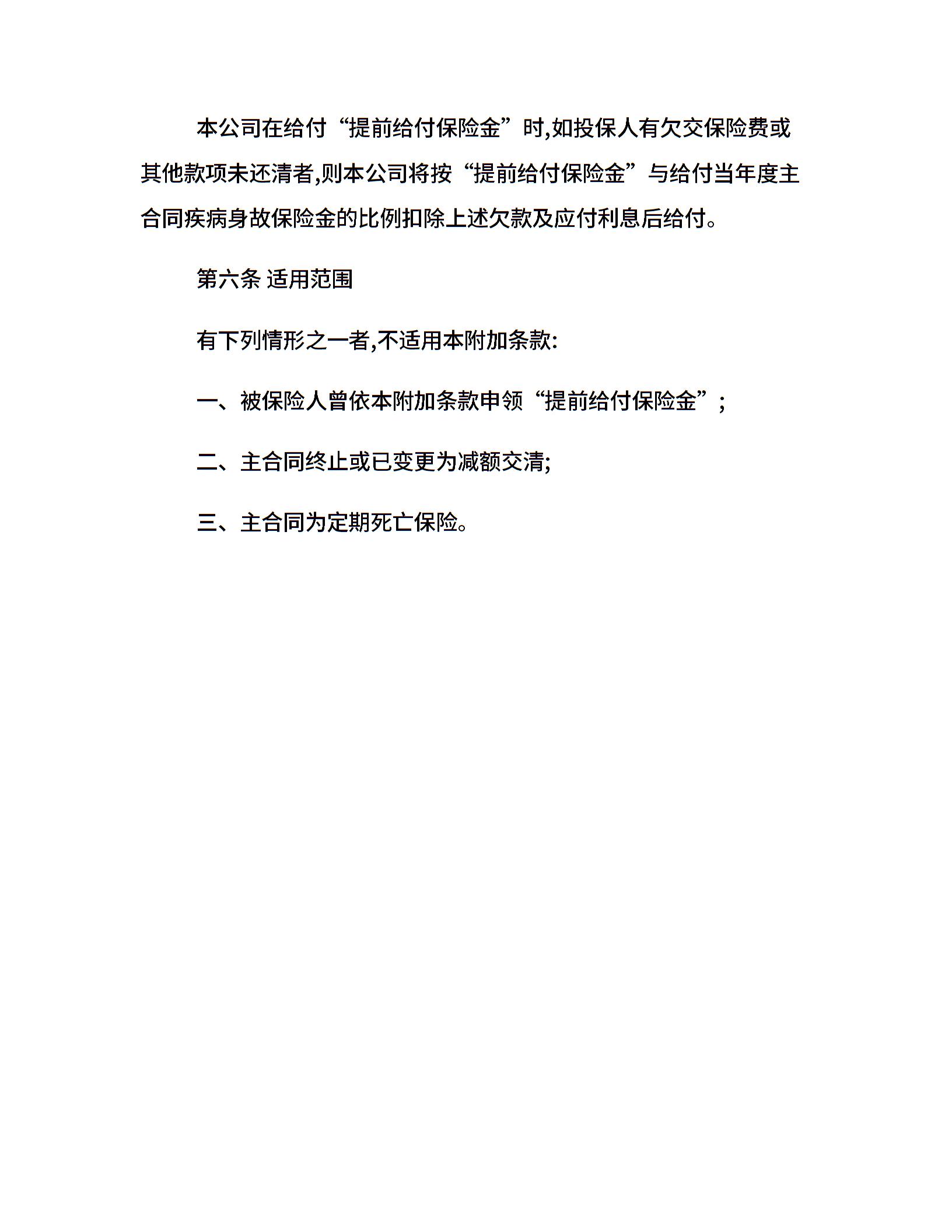 本公司在给付“提前给付保险金”时,如投保人有欠交保险费或其他款项未还清者,则本公司将按“提前给付保险金”与给付当年度主合同疾病身故保险金的比例扣除上述欠款及应付利息后给付。

第六条 适用范围

有下列情形之一者,不适用本附加条款:

一、被保险人曾依本附加条款申领“提前给付保险金”;

二、主合同终止或已变更为减额交清;

三、主合同为定期死亡保险。